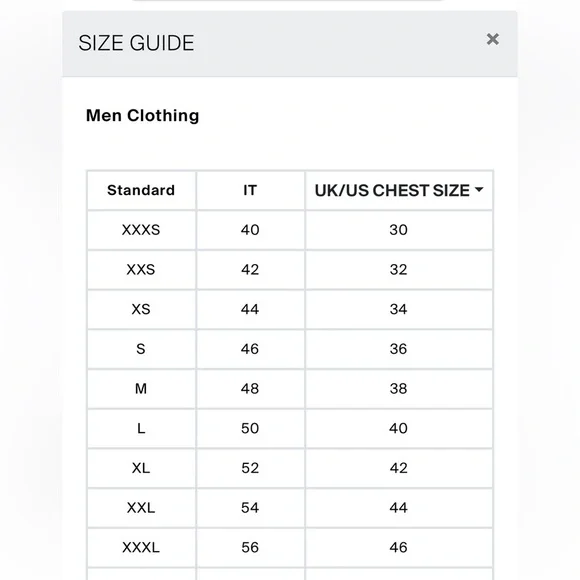 SIZE GUIDE ×

Men Clothing

| Standard | IT | UK/US CHEST SIZE |
|---|---|---|
| XXXS | 40 | 30 |
| XXS | 42 | 32 |
| XS | 44 | 34 |
| S | 46 | 36 |
| M | 48 | 38 |
| L | 50 | 40 |
| XL | 52 | 42 |
| XXL | 54 | 44 |
| XXXL | 56 | 46 |